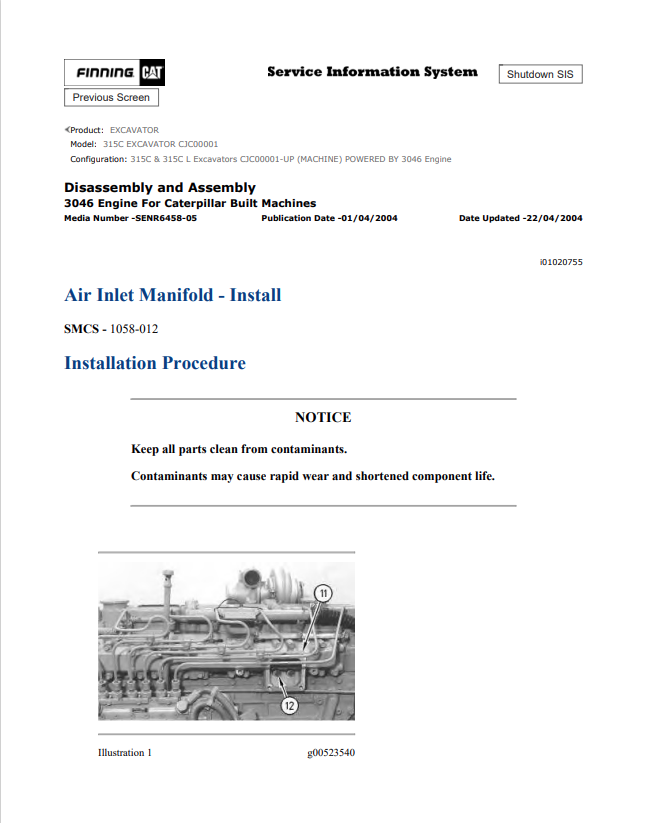 FINNING CAT

Service Information System

Shutdown SIS

Previous Screen

Product: EXCAVATOR
Model: 315C EXCAVATOR CJC00001
Configuration: 315C & 315C L Excavators CJC00001-UP (MACHINE) POWERED BY 3046 Engine

Disassembly and Assembly
3046 Engine For Caterpillar Built Machines
Media Number -SENR6458-05 Publication Date -01/04/2004 Date Updated -22/04/2004

i01020755

Air Inlet Manifold - Install

SMCS - 1058-012

Installation Procedure

NOTICE

Keep all parts clean from contaminants.

Contaminants may cause rapid wear and shortened component life.

11

12

Illustration 1 g00523540